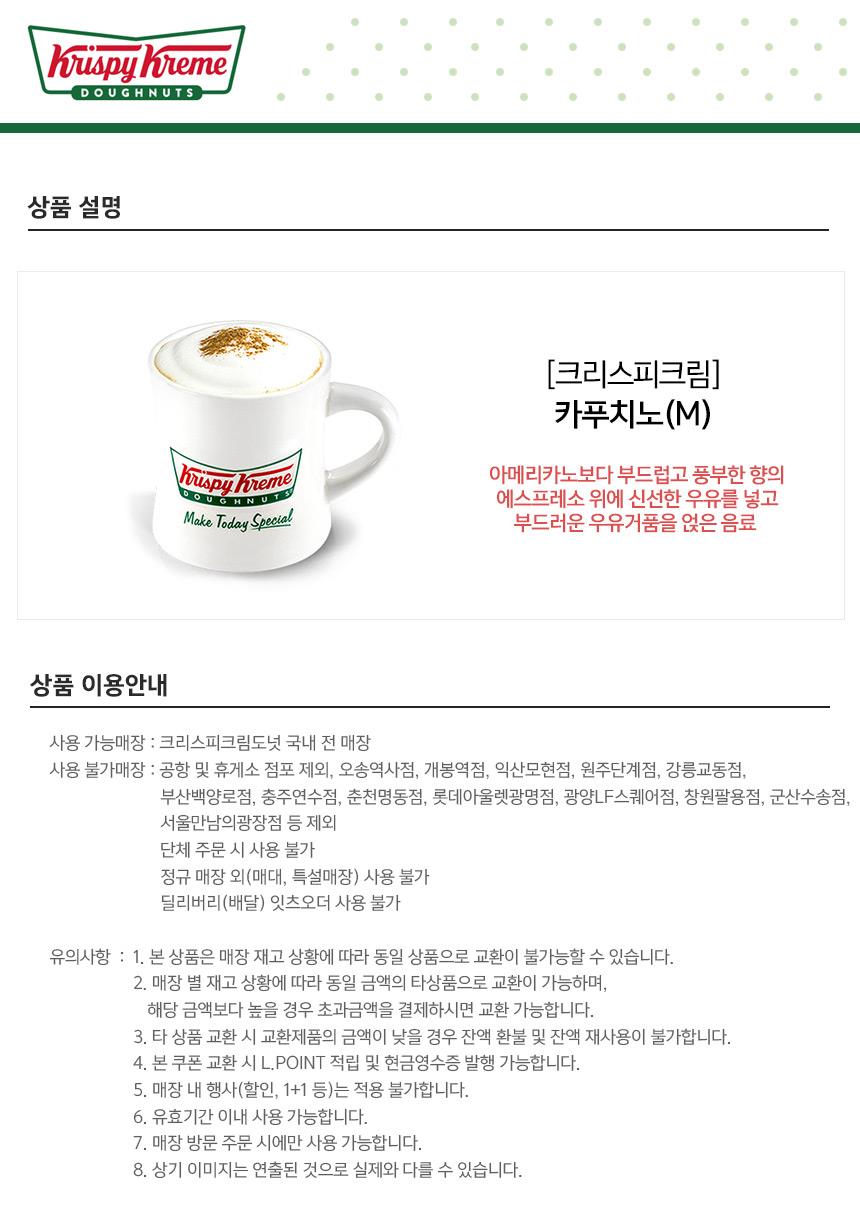 Krispy Kreme DOUGHNUTS

상품 설명

Krispy Kreme DOUGHNUTS
Make Today Special

[크리스피크림]
카푸치노(M)

아메리카노보다 부드럽고 풍부한 향의
에스프레소 위에 신선한 우유를 넣고
부드러운 우유거품을 얹은 음료

상품 이용안내

사용 가능매장 : 크리스피크림도넛 국내 전 매장
사용 불가매장 : 공항 및 휴게소 점포 제외, 오송역사점, 개봉역점, 익산모현점, 원주단계점, 강릉교동점, 부산백양로점, 충주연수점, 춘천명동점, 롯데아울렛광명점, 광양LF스퀘어점, 창원팔용점, 군산수송점, 서울만남의광장점 등 제외
단체 주문 시 사용 불가
정규 매장 외(매대, 특설매장) 사용 불가
딜리버리(배달) 잇츠오더 사용 불가

유의사항 : 1. 본 상품은 매장 재고 상황에 따라 동일 상품으로 교환이 불가능할 수 있습니다.
2. 매장 별 재고 상황에 따라 동일 금액의 타상품으로 교환이 가능하며, 해당 금액보다 높을 경우 초과금액을 결제하시면 교환 가능합니다.
3. 타 상품 교환 시 교환제품의 금액이 낮을 경우 잔액 환불 및 잔액 재사용이 불가합니다.
4. 본 쿠폰 교환 시 L.POINT 적립 및 현금영수증 발행 가능합니다.
5. 매장 내 행사(할인, 1+1 등)는 적용 불가합니다.
6. 유효기간 이내 사용 가능합니다.
7. 매장 방문 주문 시에만 사용 가능합니다.
8. 상기 이미지는 연출된 것으로 실제와 다를 수 있습니다.